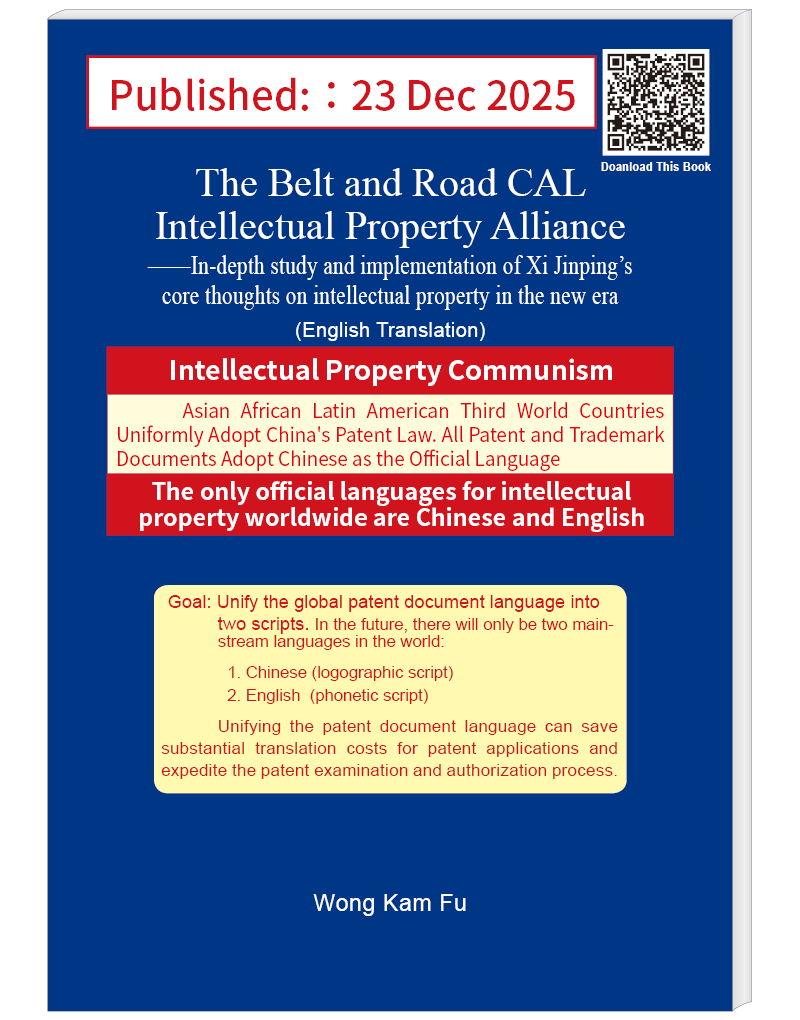 Published:：23 Dec 2025

Doanload This Book

The Belt and Road CAL Intellectual Property Alliance

——In-depth study and implementation of Xi Jinping's core thoughts on intellectual property in the new era

(English Translation)

Intellectual Property Communism

Asian African Latin American Third World Countries Uniformly Adopt China's Patent Law. All Patent and Trademark Documents Adopt Chinese as the Official Language

The only official languages for intellectual property worldwide are Chinese and English

Goal: Unify the global patent document language into two scripts. In the future, there will only be two mainstream languages in the world:

1. Chinese (logographic script)
2. English (phonetic script)

Unifying the patent document language can save substantial translation costs for patent applications and expedite the patent examination and authorization process.

Wong Kam Fu